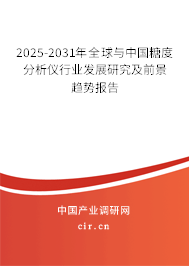 2025-2031年全球与中国糖度分析仪行业发展研究及前景趋势报告

中国产业调研网
cir.cn